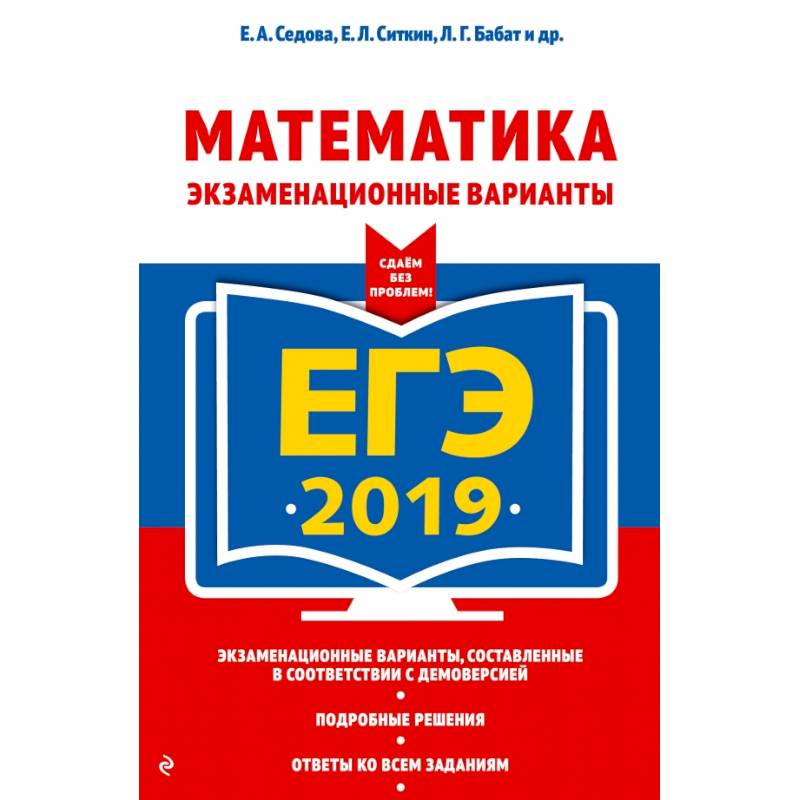 Е. А. Седова, Е. Л. Ситкин, Л. Г. Бабат и др.

МАТЕМАТИКА

ЭКЗАМЕНАЦИОННЫЕ ВАРИАНТЫ

СДАЁМ БЕЗ ПРОБЛЕМ!

ЕГЭ

•2019•

ЭКЗАМЕНАЦИОННЫЕ ВАРИАНТЫ, СОСТАВЛЕННЫЕ В СООТВЕТСТВИИ С ДЕМОВЕРСИЕЙ

•

ПОДРОБНЫЕ РЕШЕНИЯ

•

ОТВЕТЫ КО ВСЕМ ЗАДАНИЯМ

•